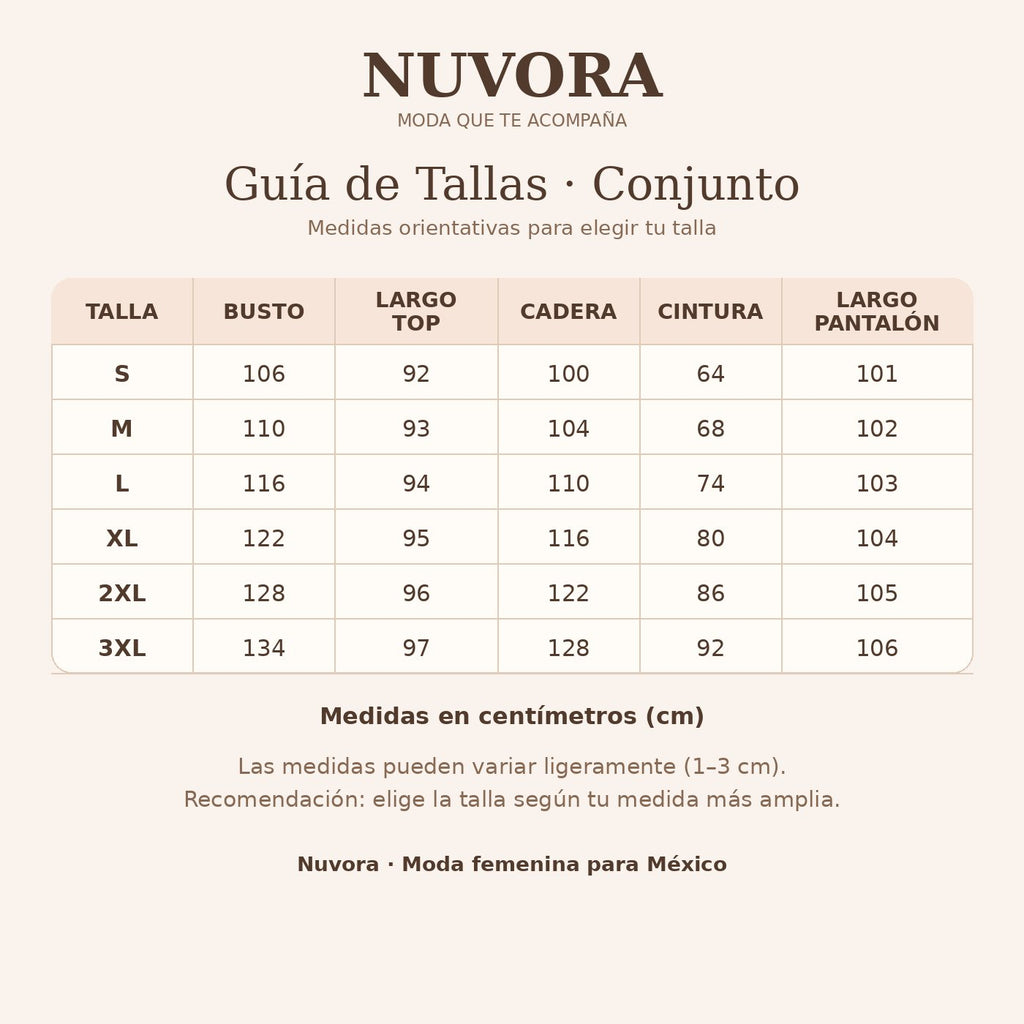 NUVORA
MODA QUE TE ACOMPAÑA

Guía de Tallas · Conjunto
Medidas orientativas para elegir tu talla

| TALLA | BUSTO | LARGO TOP | CADERA | CINTURA | LARGO PANTALÓN |
|---|---|---|---|---|---|
| S | 106 | 92 | 100 | 64 | 101 |
| M | 110 | 93 | 104 | 68 | 102 |
| L | 116 | 94 | 110 | 74 | 103 |
| XL | 122 | 95 | 116 | 80 | 104 |
| 2XL | 128 | 96 | 122 | 86 | 105 |
| 3XL | 134 | 97 | 128 | 92 | 106 |

Medidas en centímetros (cm)

Las medidas pueden variar ligeramente (1–3 cm).
Recomendación: elige la talla según tu medida más amplia.

Nuvora · Moda femenina para México